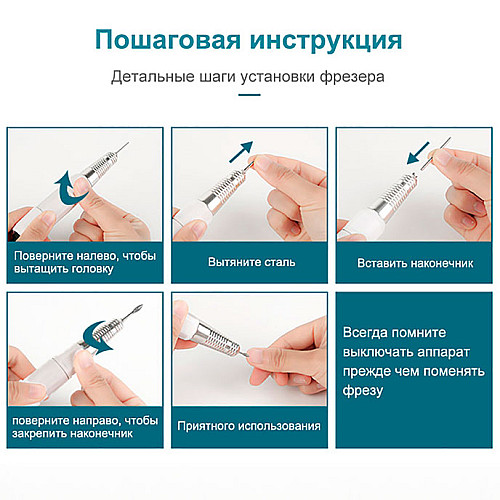 Пошаговая инструкция

Детальные шаги установки фрезера

Поверните налево, чтобы вытащить головку

Вытяните сталь

Вставить наконечник

поверните направо, чтобы закрепить наконечник

Приятного использования

Всегда помните выключать аппарат прежде чем поменять фрезу